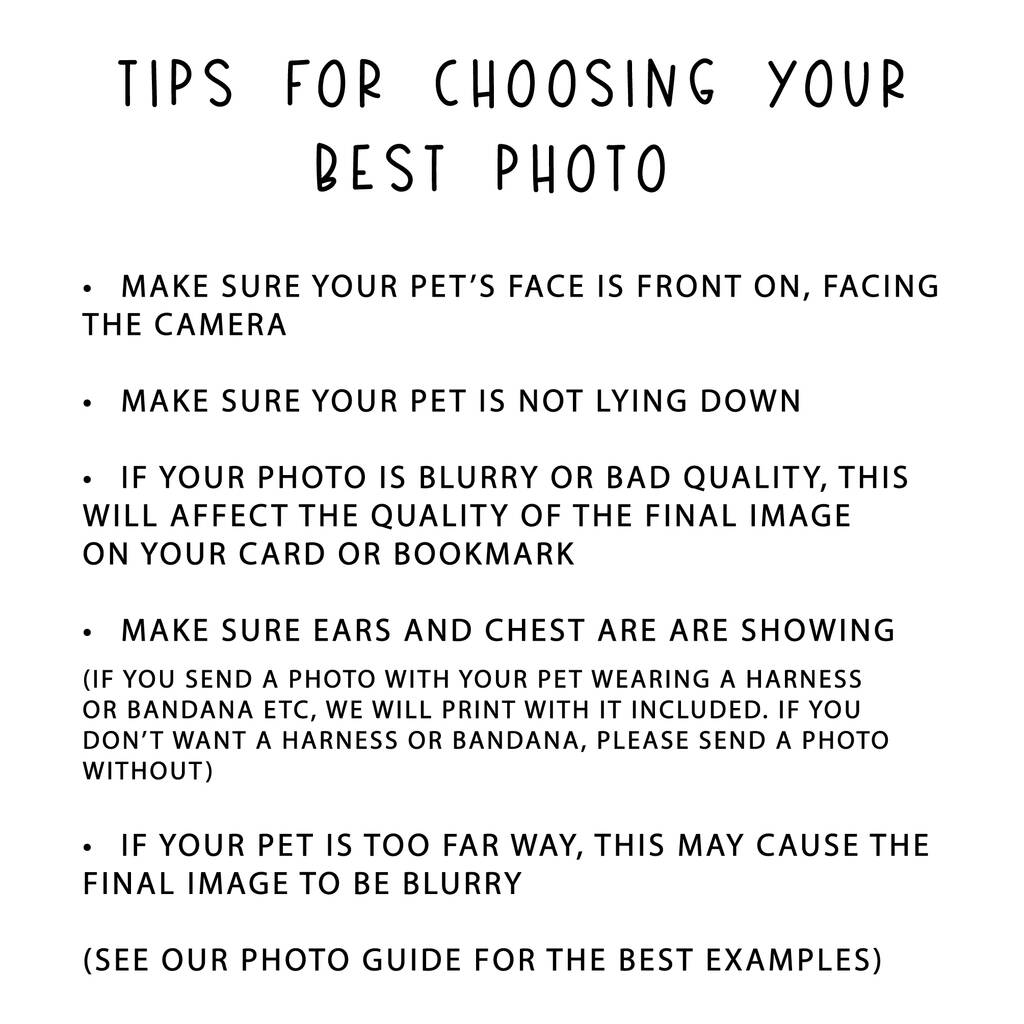 TIPS FOR CHOOSING YOUR BEST PHOTO

• MAKE SURE YOUR PET'S FACE IS FRONT ON, FACING THE CAMERA

• MAKE SURE YOUR PET IS NOT LYING DOWN

• IF YOUR PHOTO IS BLURRY OR BAD QUALITY, THIS WILL AFFECT THE QUALITY OF THE FINAL IMAGE ON YOUR CARD OR BOOKMARK

• MAKE SURE EARS AND CHEST ARE ARE SHOWING

(IF YOU SEND A PHOTO WITH YOUR PET WEARING A HARNESS OR BANDANA ETC, WE WILL PRINT WITH IT INCLUDED. IF YOU DON'T WANT A HARNESS OR BANDANA, PLEASE SEND A PHOTO WITHOUT)

• IF YOUR PET IS TOO FAR WAY, THIS MAY CAUSE THE FINAL IMAGE TO BE BLURRY

(SEE OUR PHOTO GUIDE FOR THE BEST EXAMPLES)